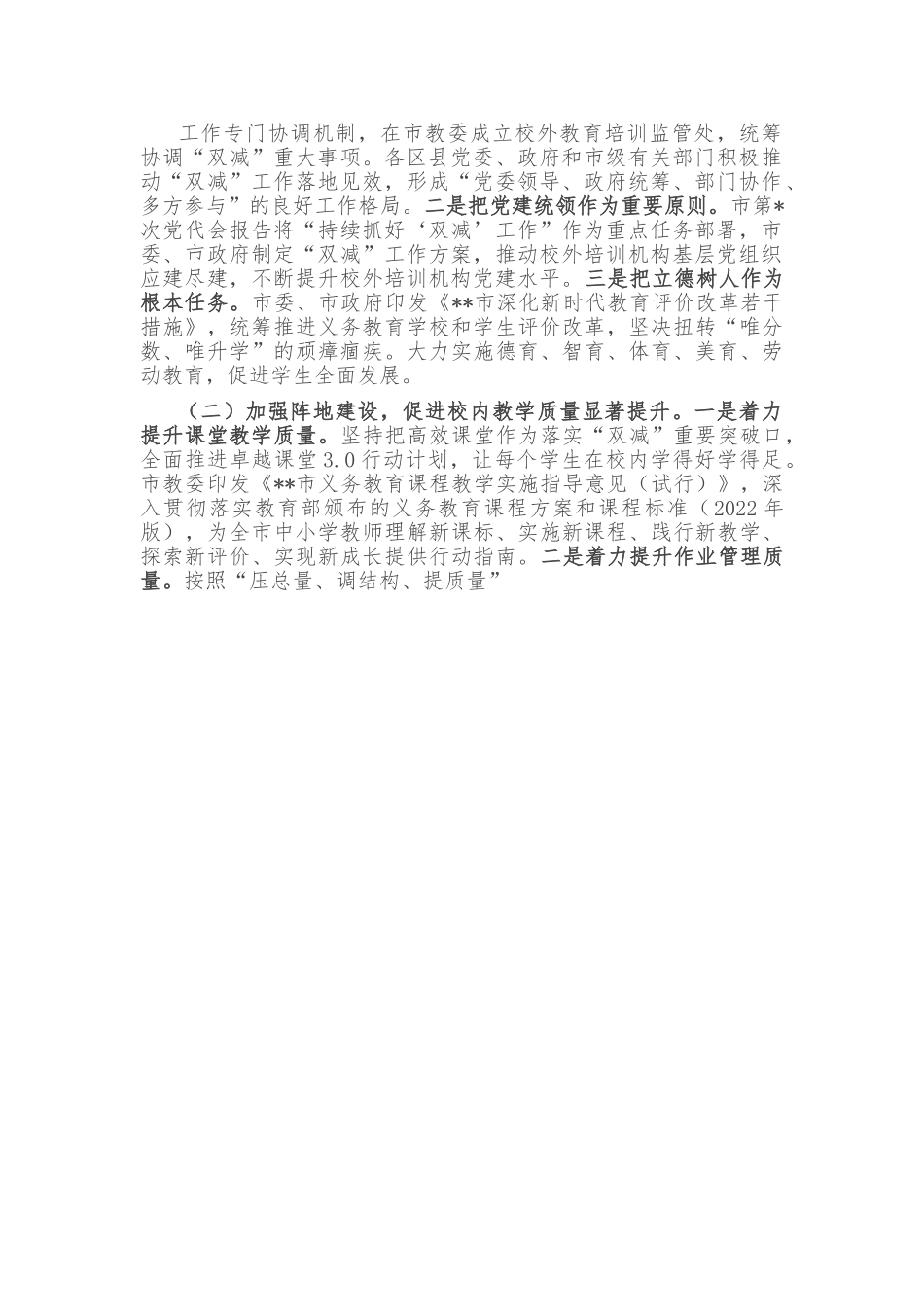 工作专门协调机制，在市教委成立校外教育培训监管处，统筹协调“双减”重大事项。各区县党委、政府和市级有关部门积极推动“双减”工作落地见效，形成“党委领导、政府统筹、部门协作、多方参与”的良好工作格局。二是把党建统领作为重要原则。市第*次党代会报告将“持续抓好‘双减’工作”作为重点任务部署，市委、市政府制定“双减”工作方案，推动校外培训机构基层党组织应建尽建，不断提升校外培训机构党建水平。三是把立德树人作为根本任务。市委、市政府印发《**市深化新时代教育评价改革若干措施》，统筹推进义务教育学校和学生评价改革，坚决扭转“唯分数、唯升学”的顽瘴痼疾。大力实施德育、智育、体育、美育、劳动教育，促进学生全面发展。

（二）加强阵地建设，促进校内教学质量显著提升。一是着力提升课堂教学质量。坚持把高效课堂作为落实“双减”重要突破口，全面推进卓越课堂3.0行动计划，让每个学生在校内学得好学得足。市教委印发《**市义务教育课程教学实施指导意见（试行）》，深入贯彻落实教育部颁布的义务教育课程方案和课程标准（2022年版），为全市中小学教师理解新课标、实施新课程、践行新教学、探索新评价、实现新成长提供行动指南。二是着力提升作业管理质量。按照“压总量、调结构、提质量”